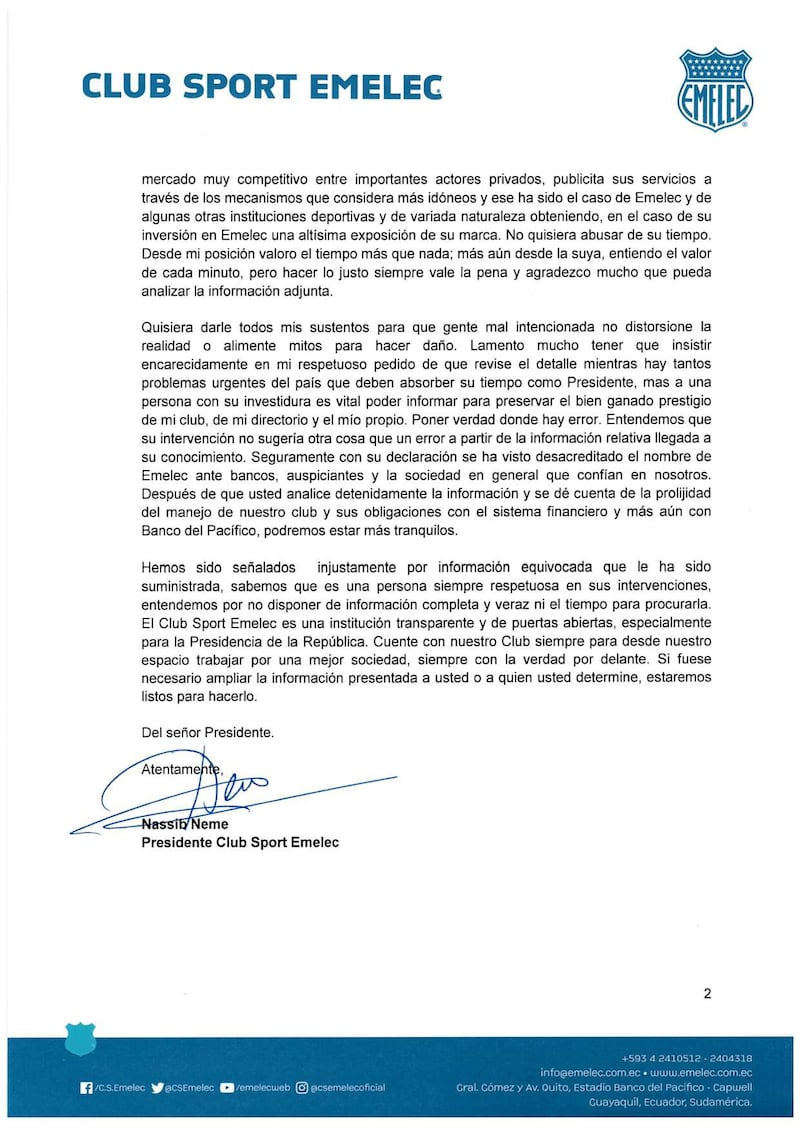 CLUB SPORT EMELEC

EMELEC

mercado muy competitivo entre importantes actores privados, publicita sus servicios a través de los mecanismos que considera más idóneos y ese ha sido el caso de Emelec y de algunas otras instituciones deportivas y de variada naturaleza obteniendo, en el caso de su inversión en Emelec una altísima exposición de su marca. No quisiera abusar de su tiempo. Desde mi posición valoro el tiempo más que nada; más aún desde la suya, entiendo el valor de cada minuto, pero hacer lo justo siempre vale la pena y agradezco mucho que pueda analizar la información adjunta.

Quisiera darle todos mis sustentos para que gente mal intencionada no distorsione la realidad o alimente mitos para hacer daño. Lamento mucho tener que insistir encarecidamente en mi respetuoso pedido de que revise el detalle mientras hay tantos problemas urgentes del país que deben absorber su tiempo como Presidente, mas a una persona con su investidura es vital poder informar para preservar el bien ganado prestigio de mi club, de mi directorio y el mío propio. Poner verdad donde hay error. Entendemos que su intervención no sugería otra cosa que un error a partir de la información relativa llegada a su conocimiento. Seguramente con su declaración se ha visto desacreditado el nombre de Emelec ante bancos, auspiciantes y la sociedad en general que confían en nosotros. Después de que usted analice detenidamente la información y se dé cuenta de la prolijidad del manejo de nuestro club y sus obligaciones con el sistema financiero y más aún con Banco del Pacífico, podremos estar más tranquilos.

Hemos sido señalados injustamente por información equivocada que le ha sido suministrada, sabemos que es una persona siempre respetuosa en sus intervenciones, entendemos por no disponer de información completa y veraz ni el tiempo para procurarla. El Club Sport Emelec es una institución transparente y de puertas abiertas, especialmente para la Presidencia de la República. Cuente con nuestro Club siempre para desde nuestro espacio trabajar por una mejor sociedad, siempre con la verdad por delante. Si fuese necesario ampliar la información presentada a usted o a quien usted determine, estaremos listos para hacerlo.

Del señor Presidente.

Atentamente,

Nassib Neme
Presidente Club Sport Emelec

2

/C.S.Emelec @CSEmelec /emelecweb @csemelecoficial

+593 4 2410512 - 2404318
info@emelec.com.ec • www.emelec.com.ec
Gral. Gómez y Av. Quito, Estadio Banco del Pacífico - Capwell
Guayaquil, Ecuador, Sudamérica.